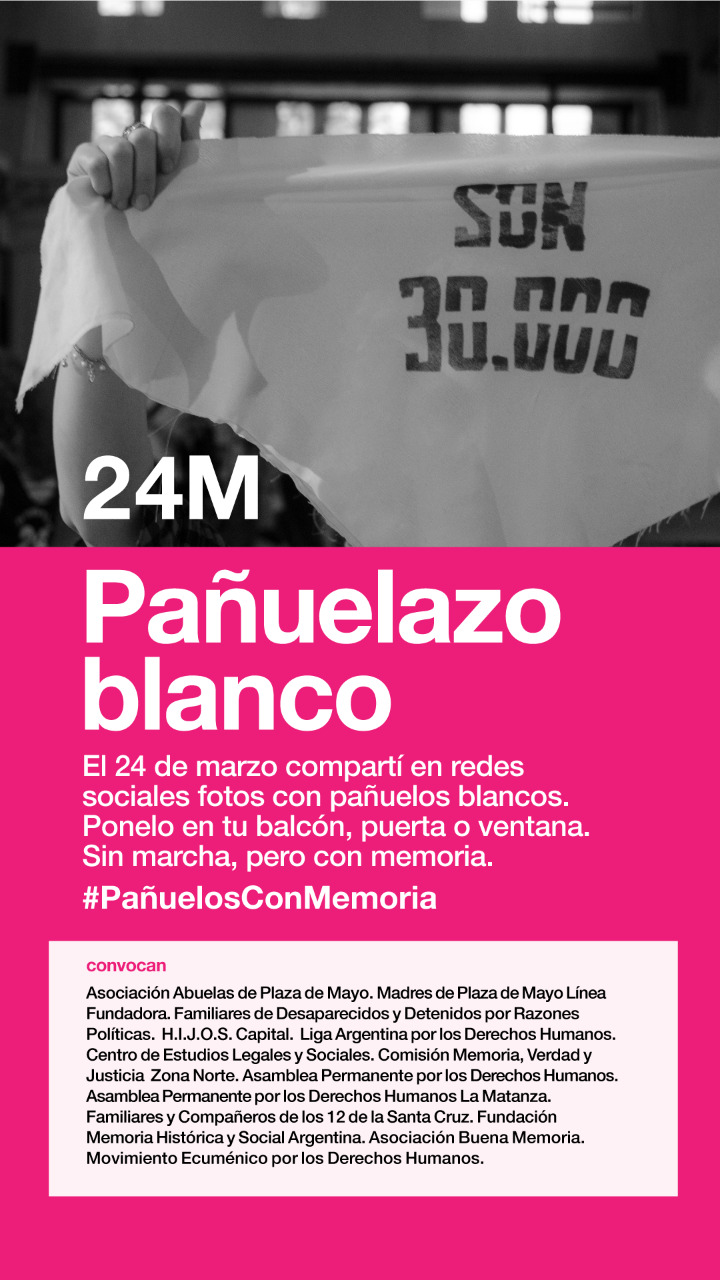 SON 30.000

24M

Pañuelazo blanco

El 24 de marzo compartí en redes sociales fotos con pañuelos blancos. Ponelo en tu balcón, puerta o ventana. Sin marcha, pero con memoria.

#PañuelosConMemoria

convocan

Asociación Abuelas de Plaza de Mayo. Madres de Plaza de Mayo Línea Fundadora. Familiares de Desaparecidos y Detenidos por Razones Políticas. H.I.J.O.S. Capital. Liga Argentina por los Derechos Humanos. Centro de Estudios Legales y Sociales. Comisión Memoria, Verdad y Justicia Zona Norte. Asamblea Permanente por los Derechos Humanos. Asamblea Permanente por los Derechos Humanos La Matanza. Familiares y Compañeros de los 12 de la Santa Cruz. Fundación Memoria Histórica y Social Argentina. Asociación Buena Memoria. Movimiento Ecuménico por los Derechos Humanos.